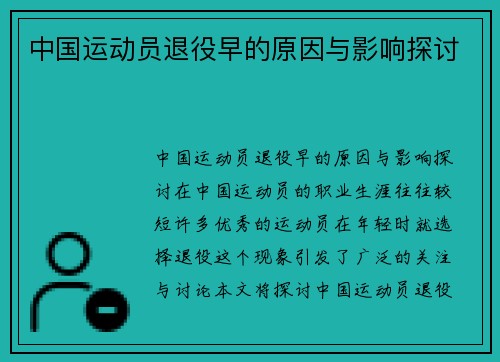 中国运动员退役早的原因与影响探讨

中国运动员退役早的原因与影响探讨在中国运动员的职业生涯往往较短许多优秀的运动员在年轻时就选择退役这个现象引发了广泛的关注与讨论本文将探讨中国运动员退役